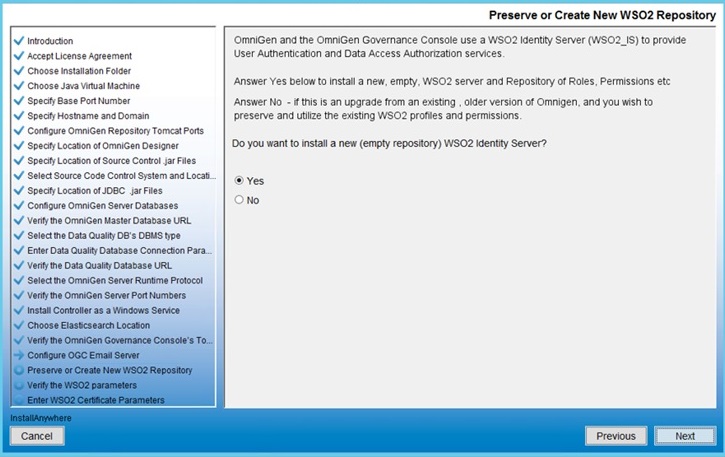 Preserve or Create New WSO2 Repository

Introduction
Accept License Agreement
Choose Installation Folder
Choose Java Virtual Machine
Specify Base Port Number
Specify Hostname and Domain
Configure OmniGen Repository Tomcat Ports
Specify Location of OmniGen Designer
Specify Location of Source Control .jar Files
Select Source Code Control System and Locati...
Specify Location of JDBC .jar Files
Configure OmniGen Server Databases
Verify the OmniGen Master Database URL
Select the Data Quality DB's DBMS type
Enter Data Quality Database Connection Para...
Verify the Data Quality Database URL
Select the OmniGen Server Runtime Protocol
Verify the OmniGen Server Port Numbers
Install Controller as a Windows Service
Choose Elasticsearch Location
Verify the OmniGen Governance Console's To...
Configure OGC Email Server
Preserve or Create New WSO2 Repository
Verify the WSO2 parameters
Enter WSO2 Certificate Parameters

OmniGen and the OmniGen Governance Console use a WSO2 Identity Server (WSO2_IS) to provide User Authentication and Data Access Authorization services.

Answer Yes below to install a new, empty, WSO2 server and Repository of Roles, Permissions etc

Answer No - if this is an upgrade from an existing , older version of Omnigen, and you wish to preserve and utilize the existing WSO2 profiles and permissions.

Do you want to install a new (empty repository) WSO2 Identity Server?

Yes
No

InstallAnywhere
Cancel
Previous
Next